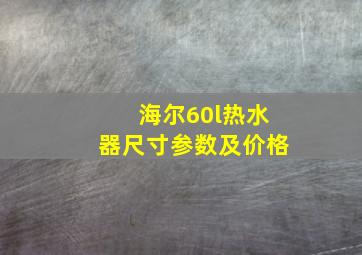 海尔60l热水器尺寸参数及价格